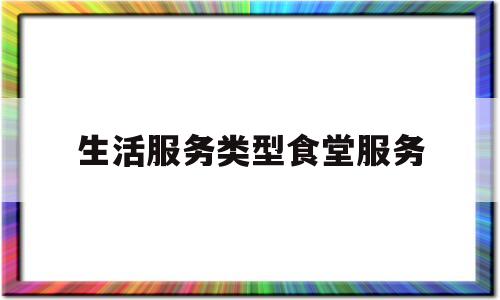 生活服务类型食堂服务